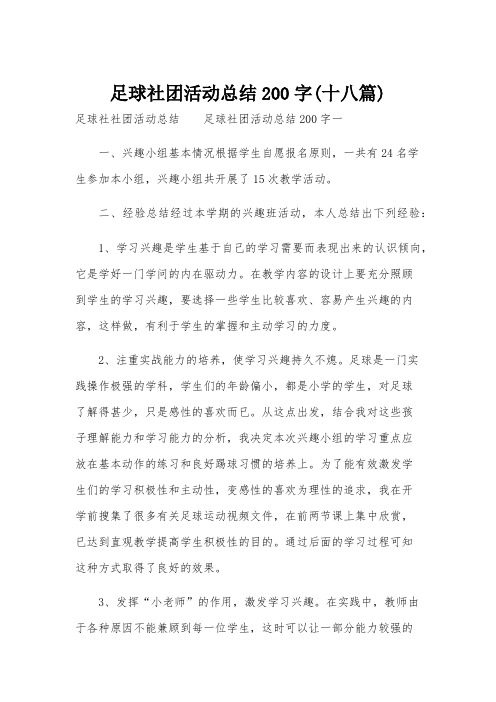 足球社团活动总结200字(十八篇)

足球社社团活动总结　　足球社团活动总结200字一

一、兴趣小组基本情况根据学生自愿报名原则，一共有24名学生参加本小组，兴趣小组共开展了15次教学活动。

二、经验总结经过本学期的兴趣班活动，本人总结出下列经验：

1、学习兴趣是学生基于自己的学习需要而表现出来的认识倾向，它是学好一门学问的内在驱动力。在教学内容的设计上要充分照顾到学生的学习兴趣，要选择一些学生比较喜欢、容易产生兴趣的内容，这样做，有利于学生的掌握和主动学习的力度。

2、注重实战能力的培养，使学习兴趣持久不熄。足球是一门实践操作极强的学科，学生们的年龄偏小，都是小学的学生，对足球了解得甚少，只是感性的喜欢而已。从这点出发，结合我对这些孩子理解能力和学习能力的分析，我决定本次兴趣小组的学习重点应放在基本动作的练习和良好踢球习惯的培养上。为了能有效激发学生们的学习积极性和主动性，变感性的喜欢为理性的追求，我在开学前搜集了很多有关足球运动视频文件，在前两节课上集中欣赏，已达到直观教学提高学生积极性的目的。通过后面的学习过程可知这种方式取得了良好的效果。

3、发挥“小老师”的作用，激发学习兴趣。在实践中，教师由于各种原因不能兼顾到每一位学生，这时可以让一部分能力较强的